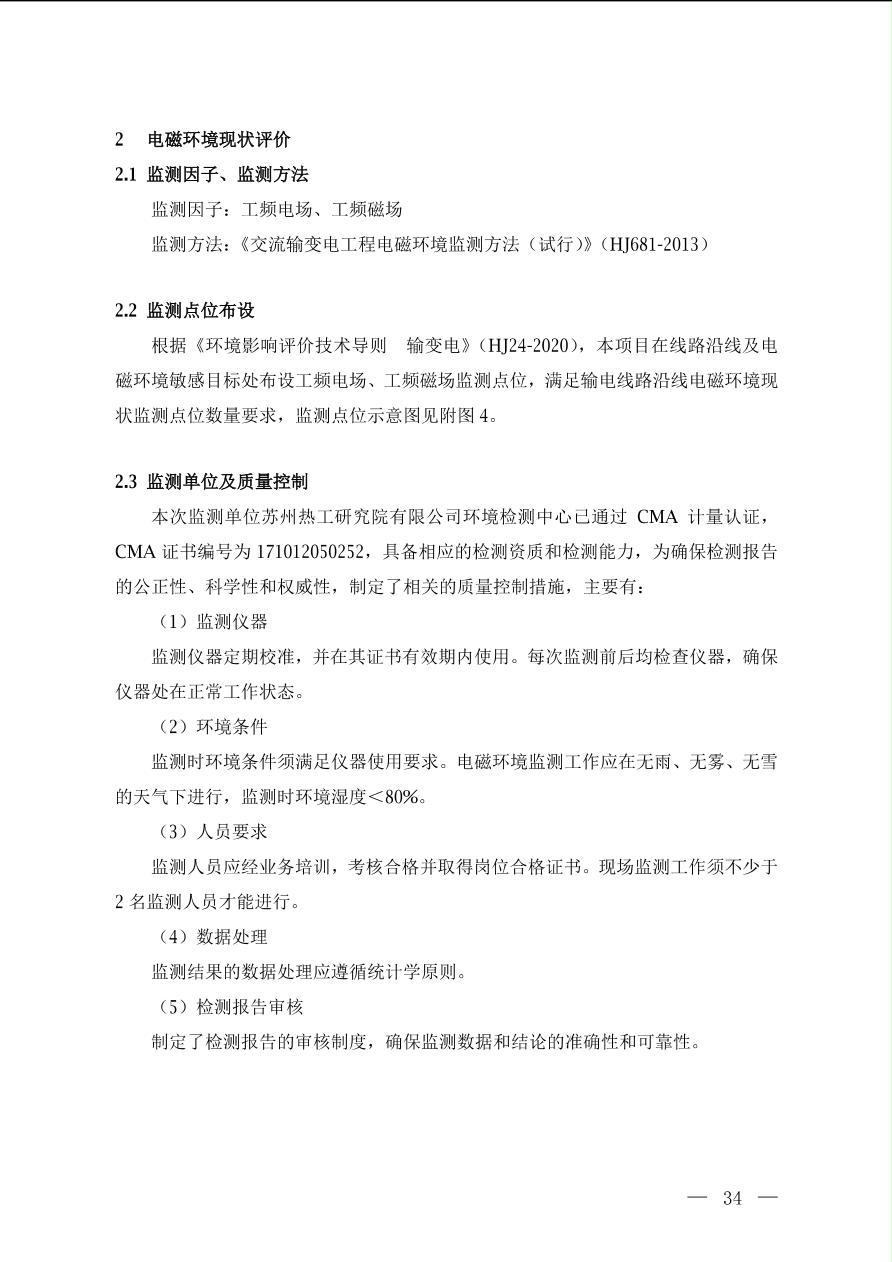 2　电磁环境现状评价

2.1 监测因子、监测方法

监测因子：工频电场、工频磁场

监测方法：《交流输变电工程电磁环境监测方法（试行）》（HJ681-2013）

2.2 监测点位布设

根据《环境影响评价技术导则　输变电》（HJ24-2020），本项目在线路沿线及电磁环境敏感目标处布设工频电场、工频磁场监测点位，满足输电线路沿线电磁环境现状监测点位数量要求，监测点位示意图见附图 4。

2.3 监测单位及质量控制

本次监测单位苏州热工研究院有限公司环境检测中心已通过 CMA 计量认证，CMA 证书编号为 171012050252，具备相应的检测资质和检测能力，为确保检测报告的公正性、科学性和权威性，制定了相关的质量控制措施，主要有：

（1）监测仪器

监测仪器定期校准，并在其证书有效期内使用。每次监测前后均检查仪器，确保仪器处在正常工作状态。

（2）环境条件

监测时环境条件须满足仪器使用要求。电磁环境监测工作应在无雨、无雾、无雪的天气下进行，监测时环境湿度＜80%。

（3）人员要求

监测人员应经业务培训，考核合格并取得岗位合格证书。现场监测工作须不少于 2 名监测人员才能进行。

（4）数据处理

监测结果的数据处理应遵循统计学原则。

（5）检测报告审核

制定了检测报告的审核制度，确保监测数据和结论的准确性和可靠性。

— 34 —